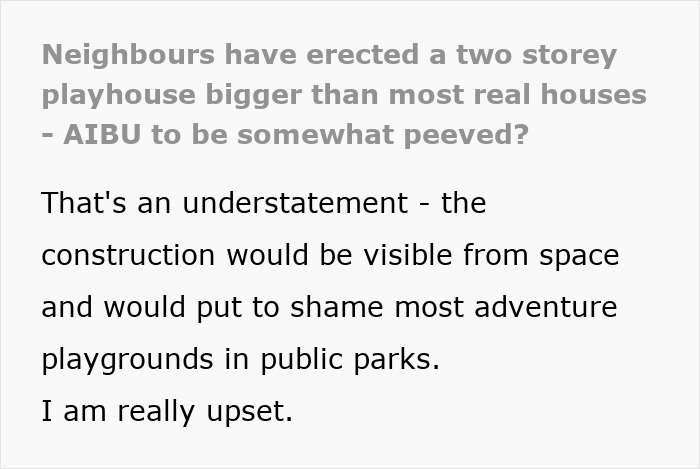 Neighbours have erected a two storey playhouse bigger than most real houses - AIBU to be somewhat peeved?

That's an understatement - the construction would be visible from space and would put to shame most adventure playgrounds in public parks.
I am really upset.